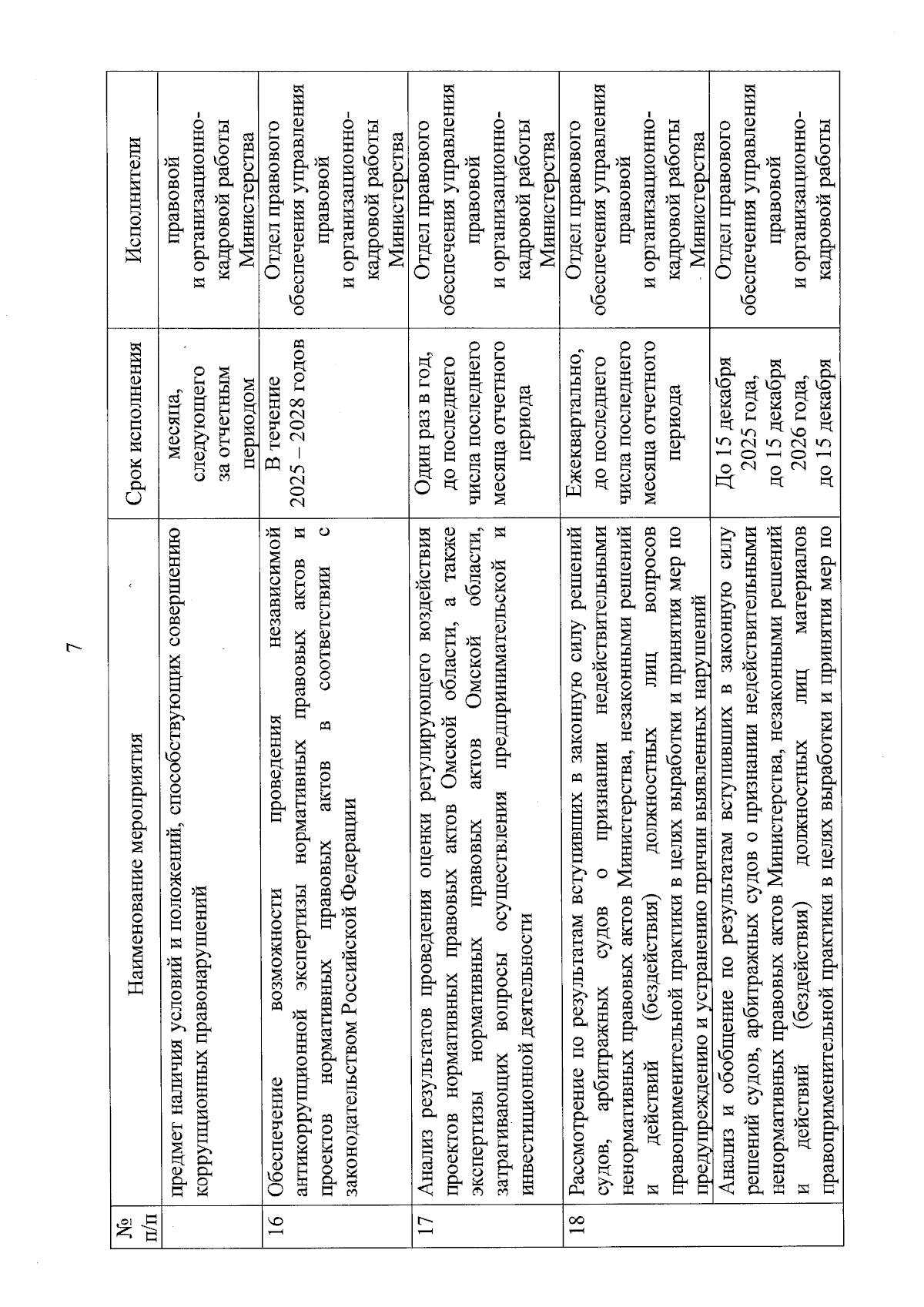 7

| № п/п | Наименование мероприятия | Срок исполнения | Исполнители |
|---|---|---|---|
| | предмет наличия условий и положений, способствующих совершению коррупционных правонарушений | месяца, следующего за отчетным периодом | правовой и организационно-кадровой работы Министерства |
| 16 | Обеспечение возможности проведения независимой антикоррупционной экспертизы нормативных правовых актов и проектов нормативных правовых актов в соответствии с законодательством Российской Федерации | В течение 2025 – 2028 годов | Отдел правового обеспечения управления правовой и организационно-кадровой работы Министерства |
| 17 | Анализ результатов проведения оценки регулирующего воздействия проектов нормативных правовых актов Омской области, а также экспертизы нормативных правовых актов Омской области, затрагивающих вопросы осуществления предпринимательской и инвестиционной деятельности | Один раз в год, до последнего числа последнего месяца отчетного периода | Отдел правового обеспечения управления правовой и организационно-кадровой работы Министерства |
| 18 | Рассмотрение по результатам вступивших в законную силу решений судов, арбитражных судов о признании недействительными ненормативных правовых актов Министерства, незаконными решений и действий (бездействия) должностных лиц вопросов правоприменительной практики в целях выработки и принятия мер по предупреждению и устранению причин выявленных нарушений | Ежеквартально, до последнего числа последнего месяца отчетного периода | Отдел правового обеспечения управления правовой и организационно-кадровой работы Министерства |
| | Анализ и обобщение по результатам вступивших в законную силу решений судов, арбитражных судов о признании недействительными ненормативных правовых актов Министерства, незаконными решений и действий (бездействия) должностных лиц материалов правоприменительной практики в целях выработки и принятия мер по | До 15 декабря 2025 года, до 15 декабря 2026 года, до 15 декабря | Отдел правового обеспечения управления правовой и организационно-кадровой работы |